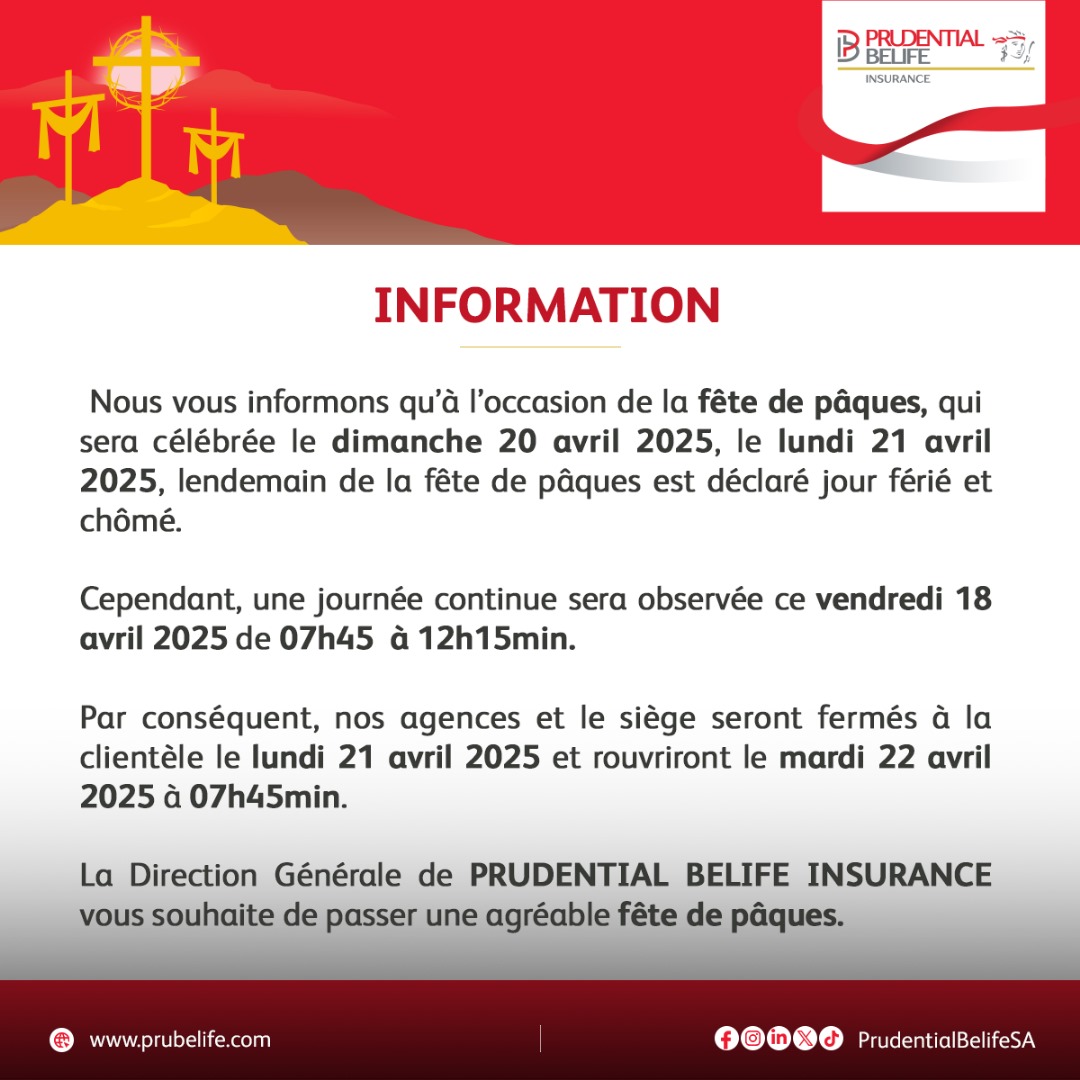 PRUDENTIAL BELIFE
INSURANCE

INFORMATION

Nous vous informons qu'à l'occasion de la fête de pâques, qui sera célébrée le dimanche 20 avril 2025, le lundi 21 avril 2025, lendemain de la fête de pâques est déclaré jour férié et chômé.

Cependant, une journée continue sera observée ce vendredi 18 avril 2025 de 07h45 à 12h15min.

Par conséquent, nos agences et le siège seront fermés à la clientèle le lundi 21 avril 2025 et rouvriront le mardi 22 avril 2025 à 07h45min.

La Direction Générale de PRUDENTIAL BELIFE INSURANCE vous souhaite de passer une agréable fête de pâques.

www.prubelife.com

PrudentialBelifeSA